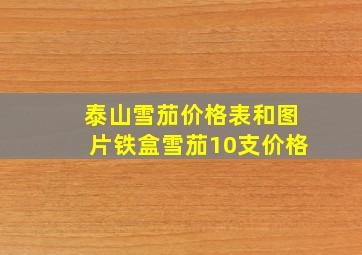 泰山雪茄价格表和图片铁盒雪茄10支价格